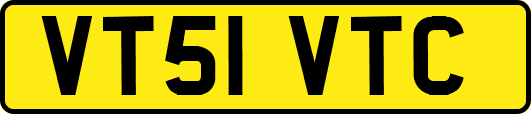 VT51 VTC